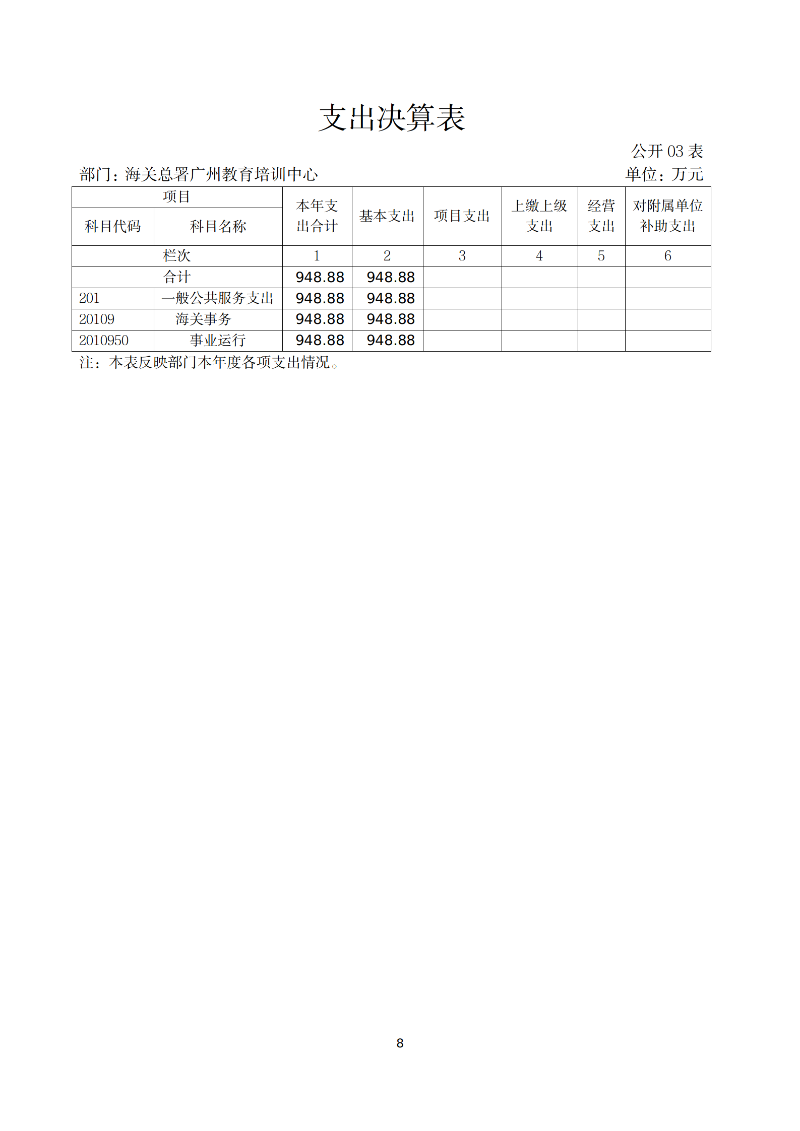 支出决算表

公开 03 表

部门：海关总署广州教育培训中心

单位：万元

| 项目 | | 本年支出合计 | 基本支出 | 项目支出 | 上缴上级支出 | 经营支出 | 对附属单位补助支出 |
|---|---|---|---|---|---|---|---|
| 科目代码 | 科目名称 | | | | | | |
| 栏次 | | 1 | 2 | 3 | 4 | 5 | 6 |
| 合计 | | 948.88 | 948.88 | | | | |
| 201 | 一般公共服务支出 | 948.88 | 948.88 | | | | |
| 20109 | 海关事务 | 948.88 | 948.88 | | | | |
| 2010950 | 事业运行 | 948.88 | 948.88 | | | | |

注：本表反映部门本年度各项支出情况。

8